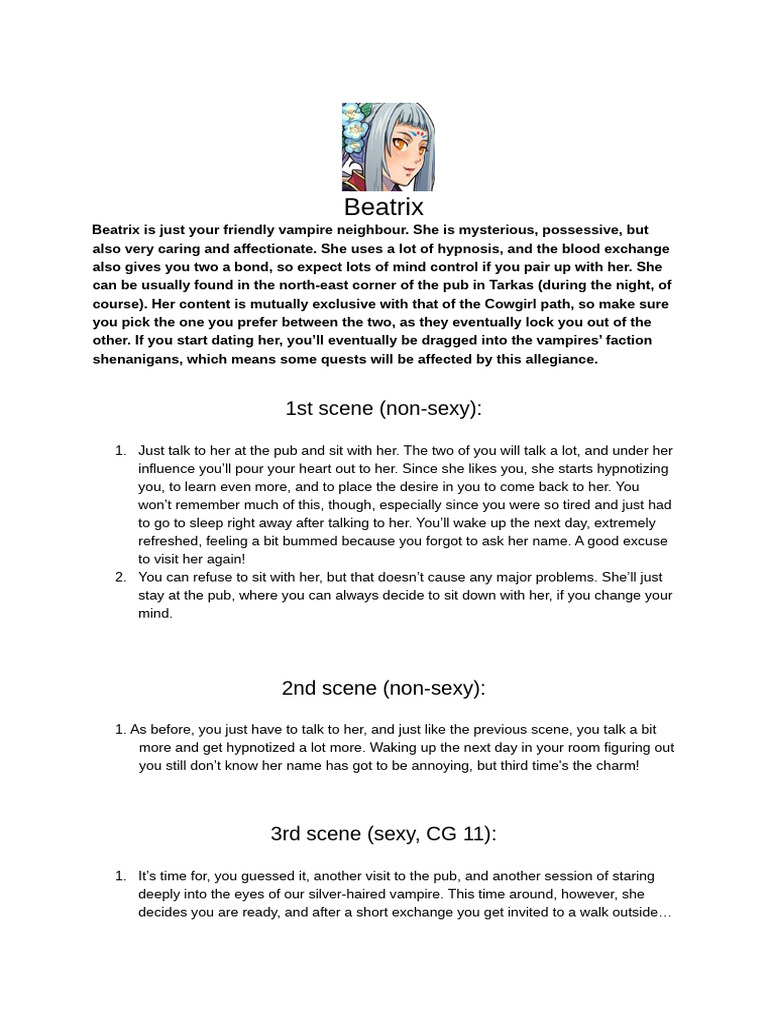 Beatrix

Beatrix is just your friendly vampire neighbour. She is mysterious, possessive, but also very caring and affectionate. She uses a lot of hypnosis, and the blood exchange also gives you two a bond, so expect lots of mind control if you pair up with her. She can be usually found in the north-east corner of the pub in Tarkas (during the night, of course). Her content is mutually exclusive with that of the Cowgirl path, so make sure you pick the one you prefer between the two, as they eventually lock you out of the other. If you start dating her, you'll eventually be dragged into the vampires' faction shenanigans, which means some quests will be affected by this allegiance.

1st scene (non-sexy):

1. Just talk to her at the pub and sit with her. The two of you will talk a lot, and under her influence you'll pour your heart out to her. Since she likes you, she starts hypnotizing you, to learn even more, and to place the desire in you to come back to her. You won't remember much of this, though, especially since you were so tired and just had to go to sleep right away after talking to her. You'll wake up the next day, extremely refreshed, feeling a bit bummed because you forgot to ask her name. A good excuse to visit her again!
2. You can refuse to sit with her, but that doesn't cause any major problems. She'll just stay at the pub, where you can always decide to sit down with her, if you change your mind.

2nd scene (non-sexy):

1. As before, you just have to talk to her, and just like the previous scene, you talk a bit more and get hypnotized a lot more. Waking up the next day in your room figuring out you still don't know her name has got to be annoying, but third time's the charm!

3rd scene (sexy, CG 11):

1. It's time for, you guessed it, another visit to the pub, and another session of staring deeply into the eyes of our silver-haired vampire. This time around, however, she decides you are ready, and after a short exchange you get invited to a walk outside…